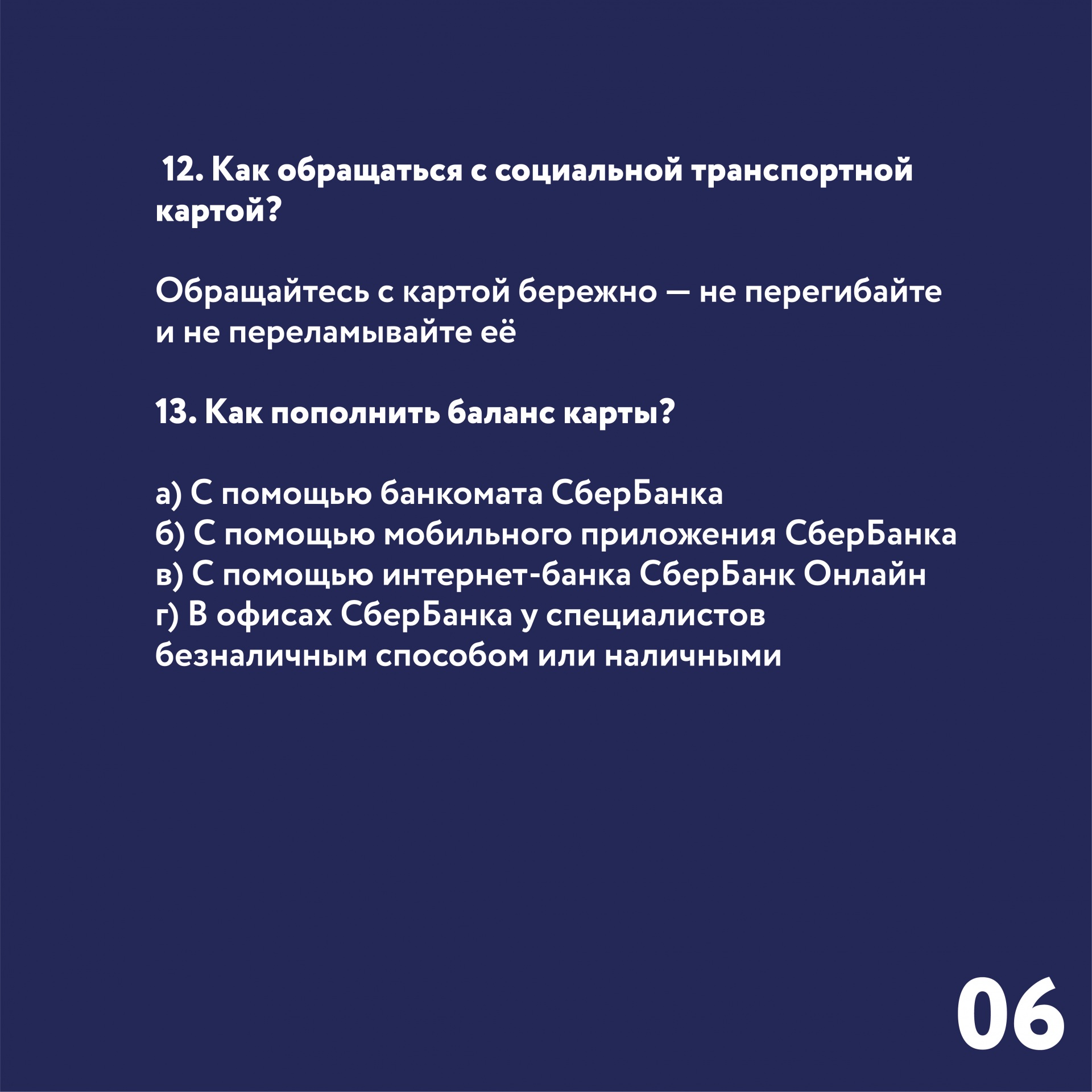 12. Как обращаться с социальной транспортной картой?

Обращайтесь с картой бережно — не перегибайте и не переламывайте её

13. Как пополнить баланс карты?

а) С помощью банкомата СберБанка
б) С помощью мобильного приложения СберБанка
в) С помощью интернет-банка СберБанк Онлайн
г) В офисах СберБанка у специалистов безналичным способом или наличными

06